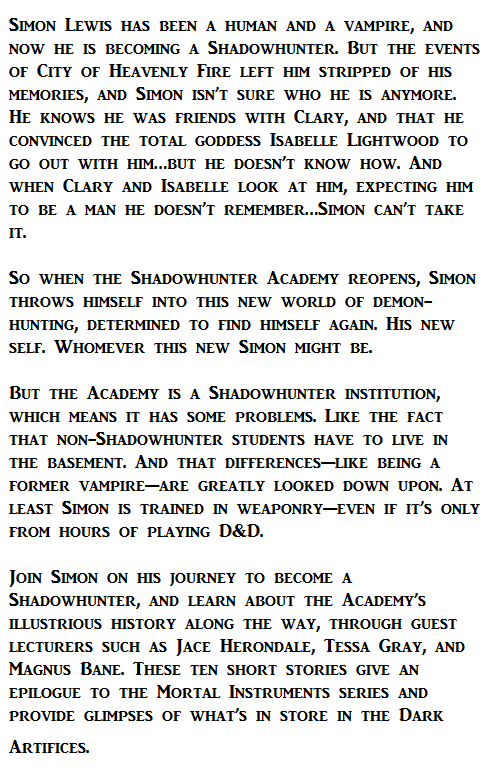 Simon Lewis has been a human and a vampire, and now he is becoming a Shadowhunter. But the events of City of Heavenly Fire left him stripped of his memories, and Simon isn't sure who he is anymore. He knows he was friends with Clary, and that he convinced the total goddess Isabelle Lightwood to go out with him...but he doesn't know how. And when Clary and Isabelle look at him, expecting him to be a man he doesn't remember...Simon can't take it.

So when the Shadowhunter Academy reopens, Simon throws himself into this new world of demon-hunting, determined to find himself again. His new self. Whomever this new Simon might be.

But the Academy is a Shadowhunter institution, which means it has some problems. Like the fact that non-Shadowhunter students have to live in the basement. And that differences—like being a former vampire—are greatly looked down upon. At least Simon is trained in weaponry—even if it's only from hours of playing D&D.

Join Simon on his journey to become a Shadowhunter, and learn about the Academy's illustrious history along the way, through guest lecturers such as Jace Herondale, Tessa Gray, and Magnus Bane. These ten short stories give an epilogue to the Mortal Instruments series and provide glimpses of what's in store in the Dark Artifices.